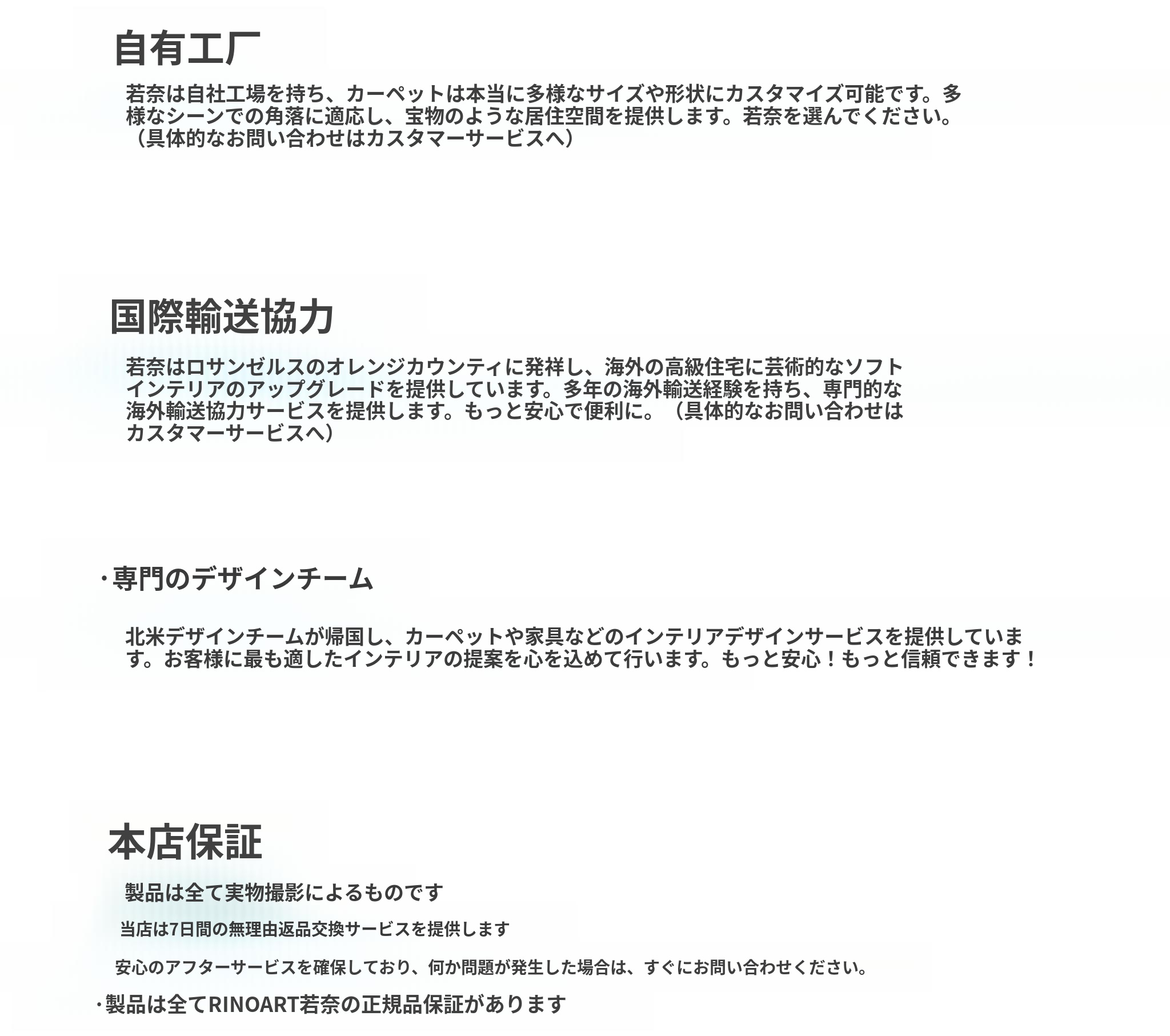 自有工厂

若奈は自社工場を持ち、カーペットは本当に多様なサイズや形状にカスタマイズ可能です。多様なシーンでの角落に適応し、宝物のような居住空間を提供します。若奈を選んでください。（具体的なお問い合わせはカスタマーサービスへ）

国際輸送協力

若奈はロサンゼルスのオレンジカウンティに発祥し、海外の高級住宅に芸術的なソフトインテリアのアップグレードを提供しています。多年の海外輸送経験を持ち、専門的な海外輸送協力サービスを提供します。もっと安心で便利に。（具体的なお問い合わせはカスタマーサービスへ）

・専門のデザインチーム

北米デザインチームが帰国し、カーペットや家具などのインテリアデザインサービスを提供しています。お客様に最も適したインテリアの提案を心を込めて行います。もっと安心！もっと信頼できます！

本店保証

製品は全て実物撮影によるものです

当店は7日間の無理由返品交換サービスを提供します

安心のアフターサービスを確保しており、何か問題が発生した場合は、すぐにお問い合わせください。

・製品は全てRINOART若奈の正規品保証があります